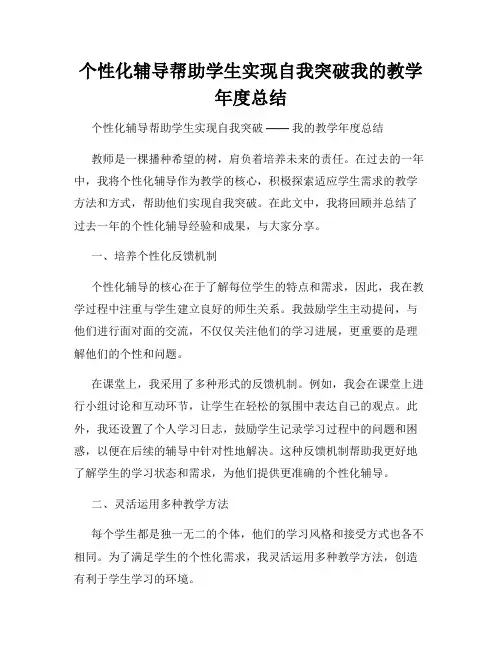 个性化辅导帮助学生实现自我突破我的教学年度总结

个性化辅导帮助学生实现自我突破 —— 我的教学年度总结

教师是一棵播种希望的树，肩负着培养未来的责任。在过去的一年中，我将个性化辅导作为教学的核心，积极探索适应学生需求的教学方法和方式，帮助他们实现自我突破。在此文中，我将回顾并总结了过去一年的个性化辅导经验和成果，与大家分享。

一、培养个性化反馈机制

个性化辅导的核心在于了解每位学生的特点和需求，因此，我在教学过程中注重与学生建立良好的师生关系。我鼓励学生主动提问，与他们进行面对面的交流，不仅仅关注他们的学习进展，更重要的是理解他们的个性和问题。

在课堂上，我采用了多种形式的反馈机制。例如，我会在课堂上进行小组讨论和互动环节，让学生在轻松的氛围中表达自己的观点。此外，我还设置了个人学习日志，鼓励学生记录学习过程中的问题和困惑，以便在后续的辅导中针对性地解决。这种反馈机制帮助我更好地了解学生的学习状态和需求，为他们提供更准确的个性化辅导。

二、灵活运用多种教学方法

每个学生都是独一无二的个体，他们的学习风格和接受方式也各不相同。为了满足学生的个性化需求，我灵活运用多种教学方法，创造有利于学生学习的环境。